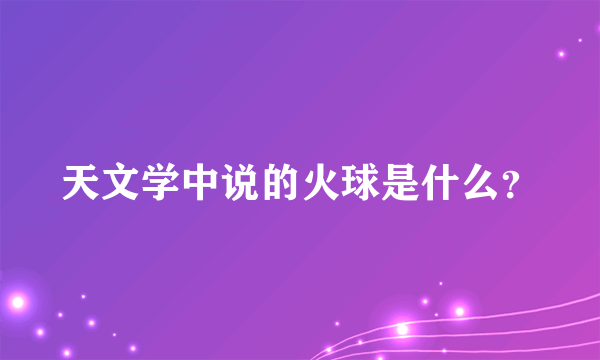 天文学中说的火球是什么?